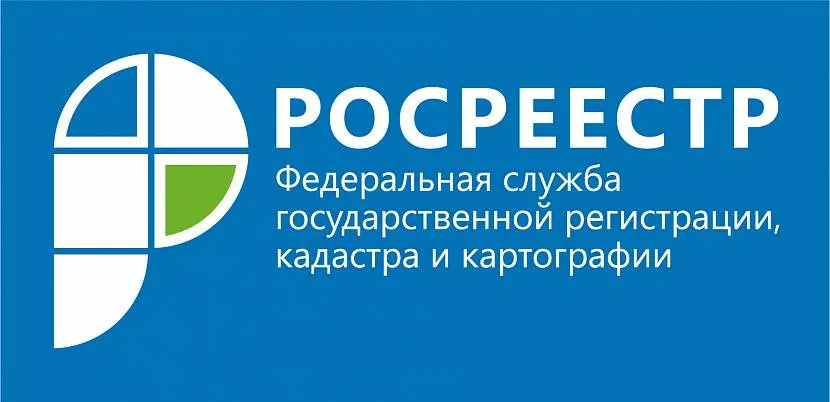 РОСРЕЕСТР

Федеральная служба государственной регистрации, кадастра и картографии